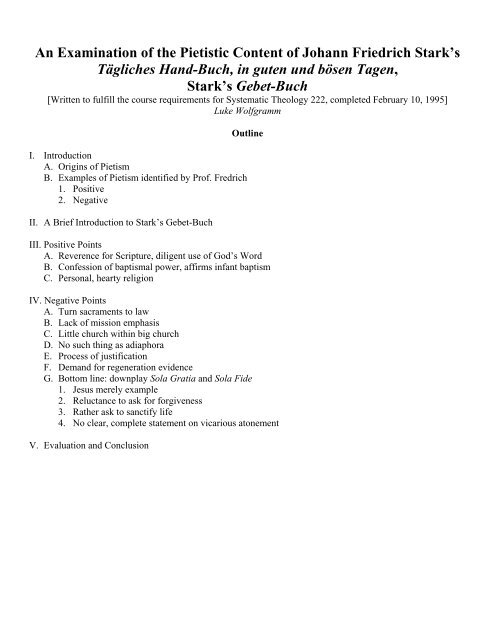 An Examination of the Pietistic Content of Johann Friedrich Stark's
Tägliches Hand-Buch, in guten und bösen Tagen,
Stark's Gebet-Buch

[Written to fulfill the course requirements for Systematic Theology 222, completed February 10, 1995]
Luke Wolfgramm

Outline

I. Introduction
A. Origins of Pietism
B. Examples of Pietism identified by Prof. Fredrich
1. Positive
2. Negative

II. A Brief Introduction to Stark's Gebet-Buch

III. Positive Points
A. Reverence for Scripture, diligent use of God's Word
B. Confession of baptismal power, affirms infant baptism
C. Personal, hearty religion

IV. Negative Points
A. Turn sacraments to law
B. Lack of mission emphasis
C. Little church within big church
D. No such thing as adiaphora
E. Process of justification
F. Demand for regeneration evidence
G. Bottom line: downplay Sola Gratia and Sola Fide
1. Jesus merely example
2. Reluctance to ask for forgiveness
3. Rather ask to sanctify life
4. No clear, complete statement on vicarious atonement

V. Evaluation and Conclusion